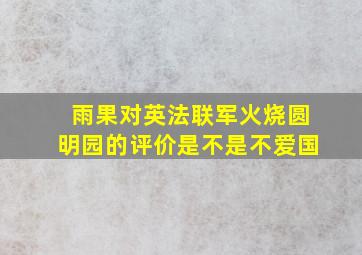 雨果对英法联军火烧圆明园的评价是不是不爱国